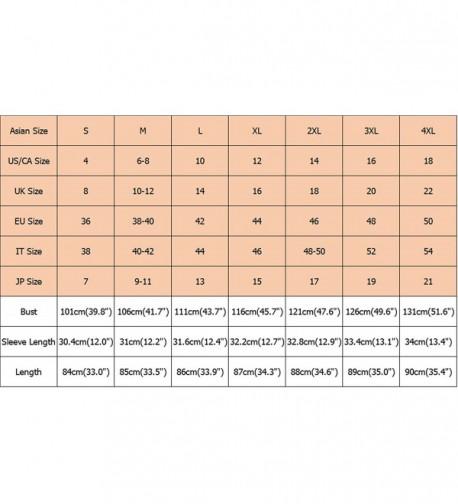 | Asian Size | S | M | L | XL | 2XL | 3XL | 4XL |
|---|---|---|---|---|---|---|---|
| US/CA Size | 4 | 6-8 | 10 | 12 | 14 | 16 | 18 |
| UK Size | 8 | 10-12 | 14 | 16 | 18 | 20 | 22 |
| EU Size | 36 | 38-40 | 42 | 44 | 46 | 48 | 50 |
| IT Size | 38 | 40-42 | 44 | 46 | 48-50 | 52 | 54 |
| JP Size | 7 | 9-11 | 13 | 15 | 17 | 19 | 21 |
| Bust | 101cm(39.8") | 106cm(41.7") | 111cm(43.7") | 116cm(45.7") | 121cm(47.6") | 126cm(49.6") | 131cm(51.6") |
| Sleeve Length | 30.4cm(12.0") | 31cm(12.2") | 31.6cm(12.4") | 32.2cm(12.7") | 32.8cm(12.9") | 33.4cm(13.1") | 34cm(13.4") |
| Length | 84cm(33.0") | 85cm(33.5") | 86cm(33.9") | 87cm(34.3") | 88cm(34.6") | 89cm(35.0") | 90cm(35.4") |